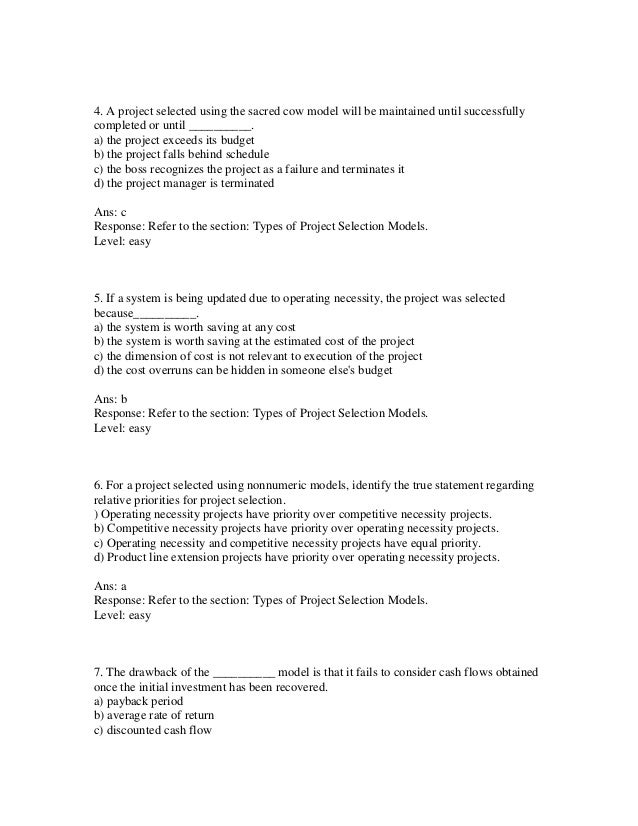 4. A project selected using the sacred cow model will be maintained until successfully completed or until __________.
a) the project exceeds its budget
b) the project falls behind schedule
c) the boss recognizes the project as a failure and terminates it
d) the project manager is terminated

Ans: c
Response: Refer to the section: Types of Project Selection Models.
Level: easy

5. If a system is being updated due to operating necessity, the project was selected because__________.
a) the system is worth saving at any cost
b) the system is worth saving at the estimated cost of the project
c) the dimension of cost is not relevant to execution of the project
d) the cost overruns can be hidden in someone else's budget

Ans: b
Response: Refer to the section: Types of Project Selection Models.
Level: easy

6. For a project selected using nonnumeric models, identify the true statement regarding relative priorities for project selection.
) Operating necessity projects have priority over competitive necessity projects.
b) Competitive necessity projects have priority over operating necessity projects.
c) Operating necessity and competitive necessity projects have equal priority.
d) Product line extension projects have priority over operating necessity projects.

Ans: a
Response: Refer to the section: Types of Project Selection Models.
Level: easy

7. The drawback of the __________ model is that it fails to consider cash flows obtained once the initial investment has been recovered.
a) payback period
b) average rate of return
c) discounted cash flow